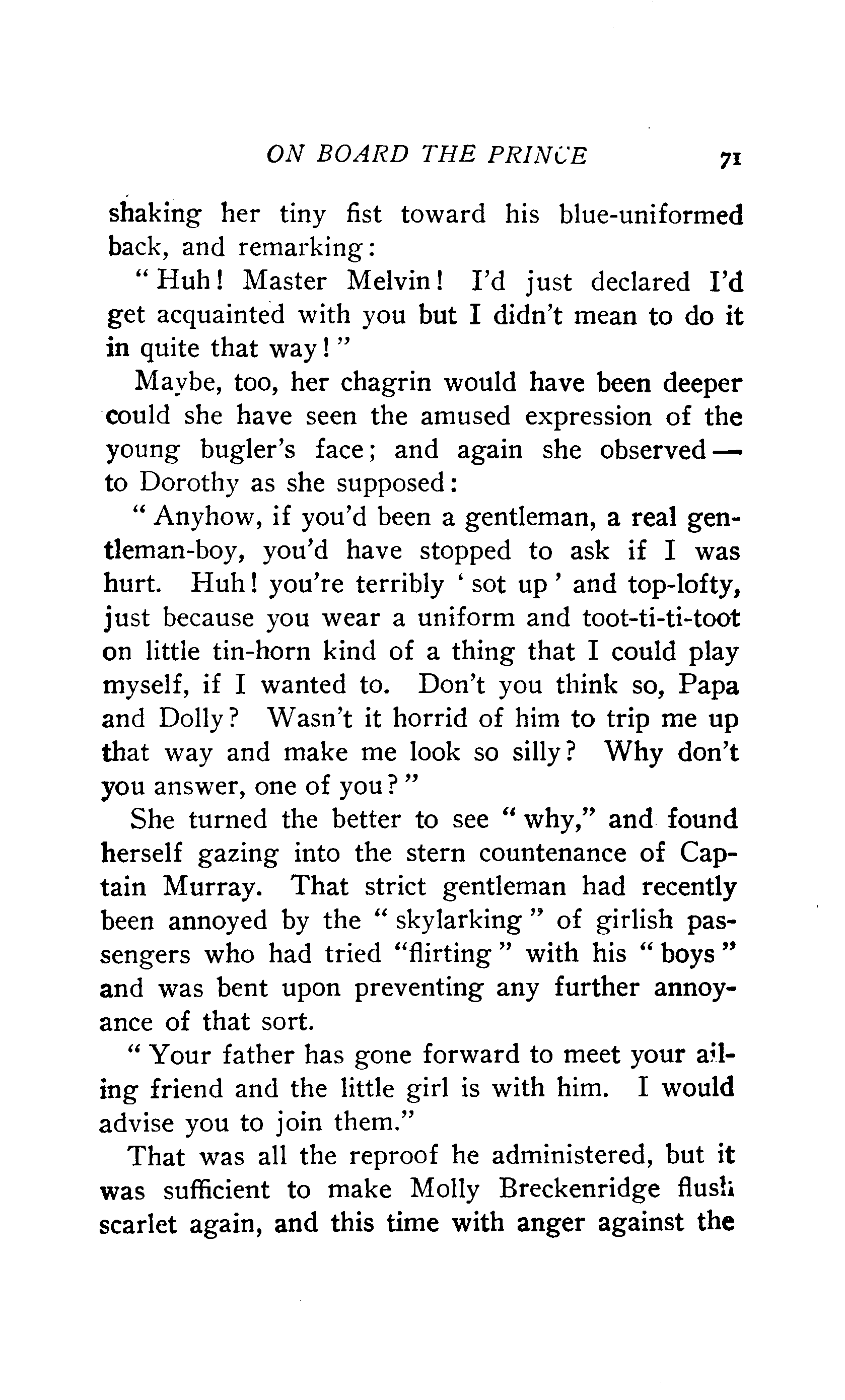 ON BOARD THE PRINCE 71

shaking her tiny fist toward his blue-uniformed back, and remarking:

"Huh! Master Melvin! I'd just declared I'd get acquainted with you but I didn't mean to do it in quite that way!"

Maybe, too, her chagrin would have been deeper could she have seen the amused expression of the young bugler's face; and again she observed — to Dorothy as she supposed:

"Anyhow, if you'd been a gentleman, a real gentleman-boy, you'd have stopped to ask if I was hurt. Huh! you're terribly 'sot up' and top-lofty, just because you wear a uniform and toot-ti-ti-toot on little tin-horn kind of a thing that I could play myself, if I wanted to. Don't you think so, Papa and Dolly? Wasn't it horrid of him to trip me up that way and make me look so silly? Why don't you answer, one of you?"

She turned the better to see "why," and found herself gazing into the stern countenance of Captain Murray. That strict gentleman had recently been annoyed by the "skylarking" of girlish passengers who had tried "flirting" with his "boys" and was bent upon preventing any further annoyance of that sort.

"Your father has gone forward to meet your ailing friend and the little girl is with him. I would advise you to join them."

That was all the reproof he administered, but it was sufficient to make Molly Breckenridge flush scarlet again, and this time with anger against the